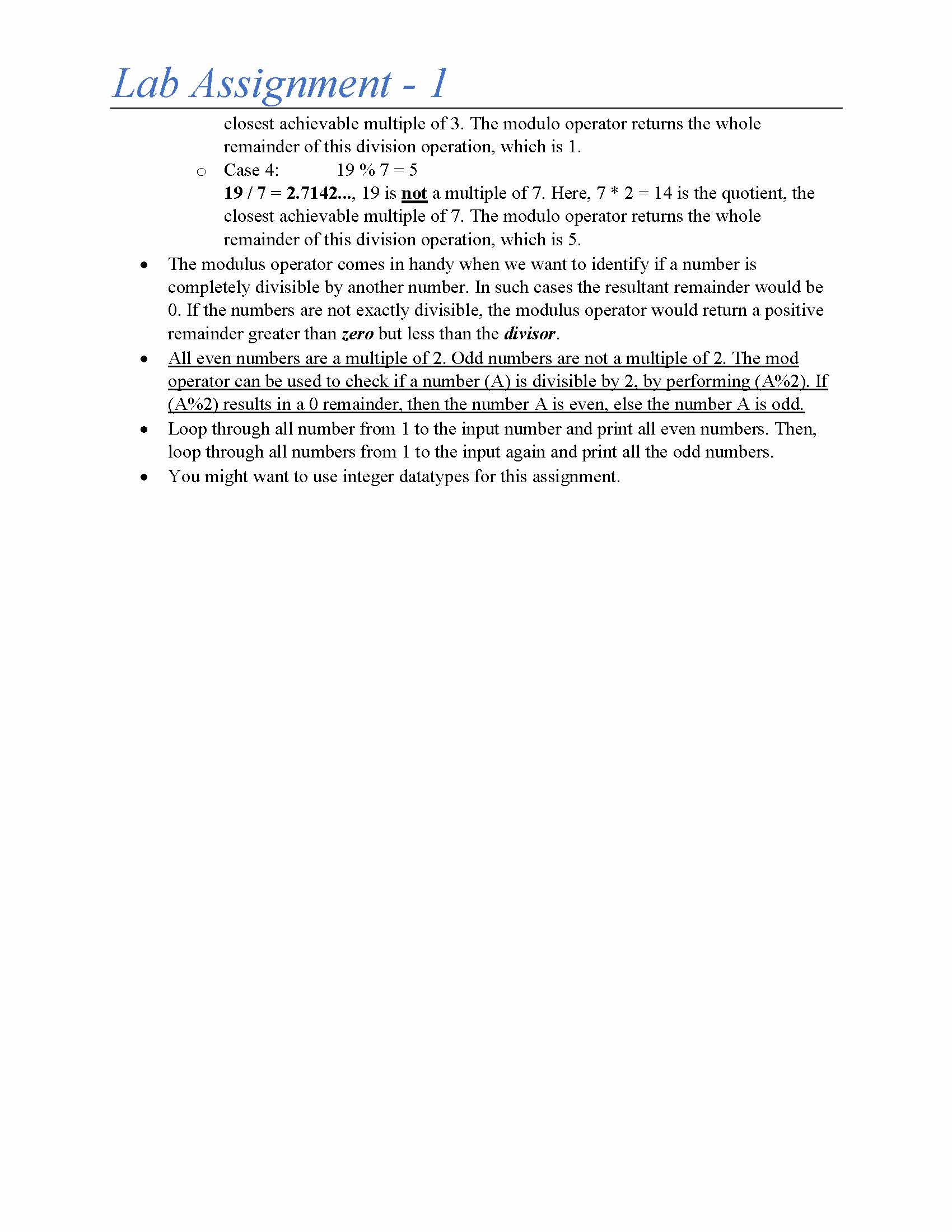 Lab Assignment - 1

closest achievable multiple of 3. The modulo operator returns the whole remainder of this division operation, which is 1.

○ Case 4: 19 % 7 = 5
19 / 7 = 2.7142..., 19 is not a multiple of 7. Here, 7 * 2 = 14 is the quotient, the closest achievable multiple of 7. The modulo operator returns the whole remainder of this division operation, which is 5.

• The modulus operator comes in handy when we want to identify if a number is completely divisible by another number. In such cases the resultant remainder would be 0. If the numbers are not exactly divisible, the modulus operator would return a positive remainder greater than zero but less than the divisor.
• All even numbers are a multiple of 2. Odd numbers are not a multiple of 2. The mod operator can be used to check if a number (A) is divisible by 2, by performing (A%2). If (A%2) results in a 0 remainder, then the number A is even, else the number A is odd.
• Loop through all number from 1 to the input number and print all even numbers. Then, loop through all numbers from 1 to the input again and print all the odd numbers.
• You might want to use integer datatypes for this assignment.